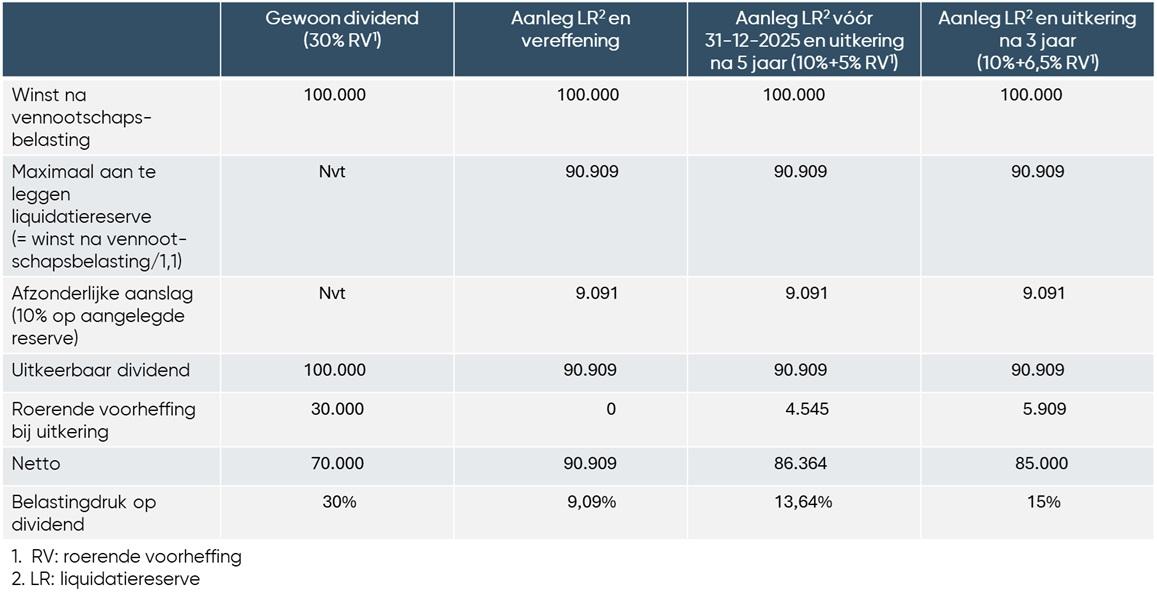 | | Gewoon dividend (30% RV$^1$) | Aanleg LR$^2$ en vereffening | Aanleg LR$^2$ vóór 31-12-2025 en uitkering na 5 jaar (10%+5% RV$^1$) | Aanleg LR$^2$ en uitkering na 3 jaar (10%+6,5% RV$^1$) |
|---|---|---|---|---|
| Winst na vennootschapsbelasting | 100.000 | 100.000 | 100.000 | 100.000 |
| Maximaal aan te leggen liquidatiereserve (= winst na vennootschapsbelasting/1,1) | Nvt | 90.909 | 90.909 | 90.909 |
| Afzonderlijke aanslag (10% op aangelegde reserve) | Nvt | 9.091 | 9.091 | 9.091 |
| Uitkeerbaar dividend | 100.000 | 90.909 | 90.909 | 90.909 |
| Roerende voorheffing bij uitkering | 30.000 | 0 | 4.545 | 5.909 |
| Netto | 70.000 | 90.909 | 86.364 | 85.000 |
| Belastingdruk op dividend | 30% | 9,09% | 13,64% | 15% |

1. RV: roerende voorheffing
2. LR: liquidatiereserve